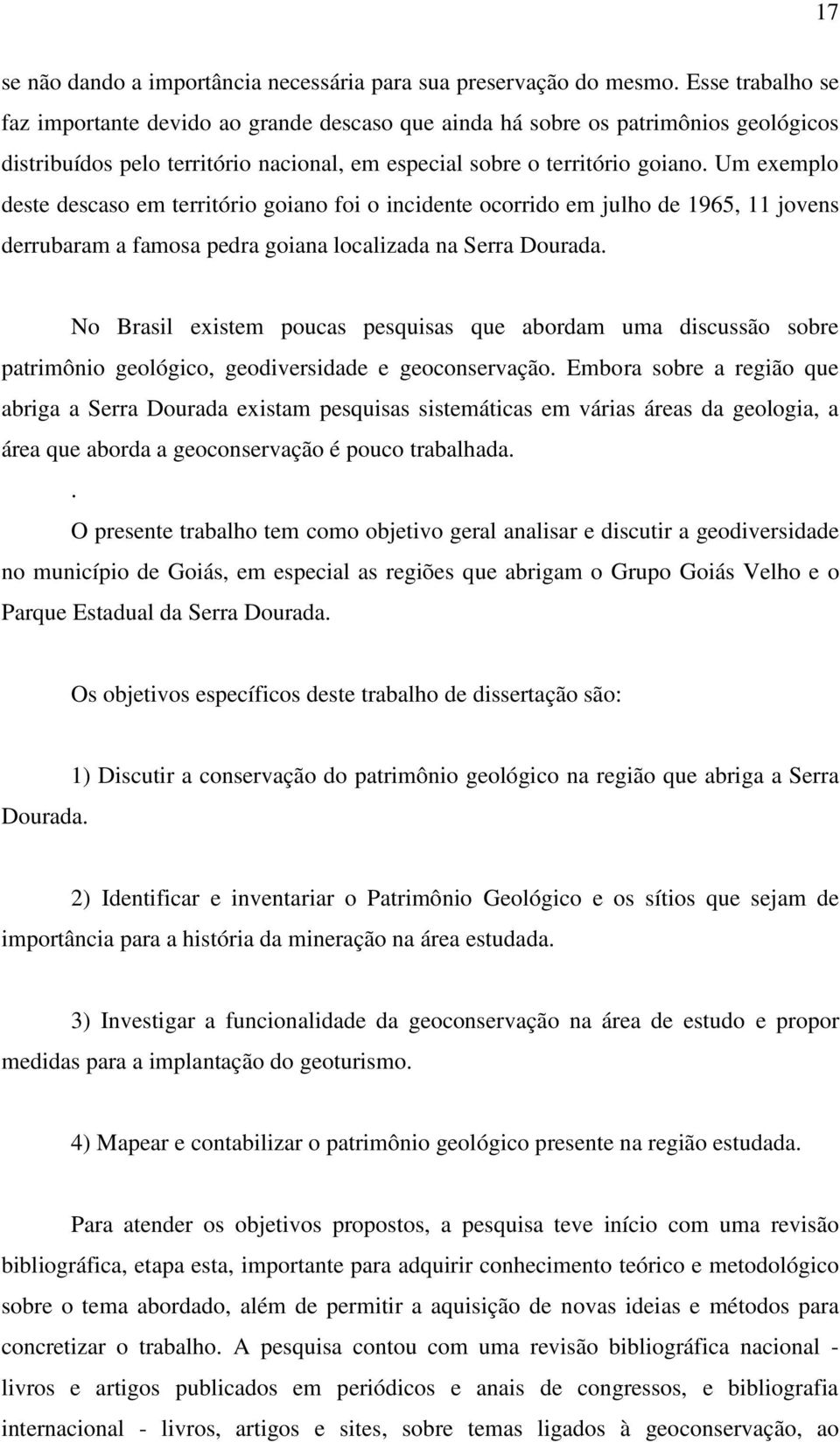 17

se não dando a importância necessária para sua preservação do mesmo. Esse trabalho se faz importante devido ao grande descaso que ainda há sobre os patrimônios geológicos distribuídos pelo território nacional, em especial sobre o território goiano. Um exemplo deste descaso em território goiano foi o incidente ocorrido em julho de 1965, 11 jovens derrubaram a famosa pedra goiana localizada na Serra Dourada.

No Brasil existem poucas pesquisas que abordam uma discussão sobre patrimônio geológico, geodiversidade e geoconservação. Embora sobre a região que abriga a Serra Dourada existam pesquisas sistemáticas em várias áreas da geologia, a área que aborda a geoconservação é pouco trabalhada.

.

O presente trabalho tem como objetivo geral analisar e discutir a geodiversidade no município de Goiás, em especial as regiões que abrigam o Grupo Goiás Velho e o Parque Estadual da Serra Dourada.

Os objetivos específicos deste trabalho de dissertação são:

1) Discutir a conservação do patrimônio geológico na região que abriga a Serra Dourada.

2) Identificar e inventariar o Patrimônio Geológico e os sítios que sejam de importância para a história da mineração na área estudada.

3) Investigar a funcionalidade da geoconservação na área de estudo e propor medidas para a implantação do geoturismo.

4) Mapear e contabilizar o patrimônio geológico presente na região estudada.

Para atender os objetivos propostos, a pesquisa teve início com uma revisão bibliográfica, etapa esta, importante para adquirir conhecimento teórico e metodológico sobre o tema abordado, além de permitir a aquisição de novas ideias e métodos para concretizar o trabalho. A pesquisa contou com uma revisão bibliográfica nacional - livros e artigos publicados em periódicos e anais de congressos, e bibliografia internacional - livros, artigos e sites, sobre temas ligados à geoconservação, ao